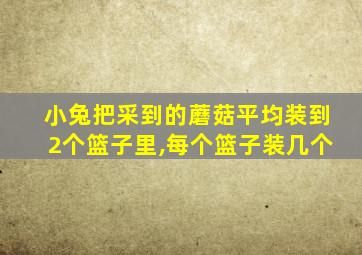 小兔把采到的蘑菇平均装到2个篮子里,每个篮子装几个